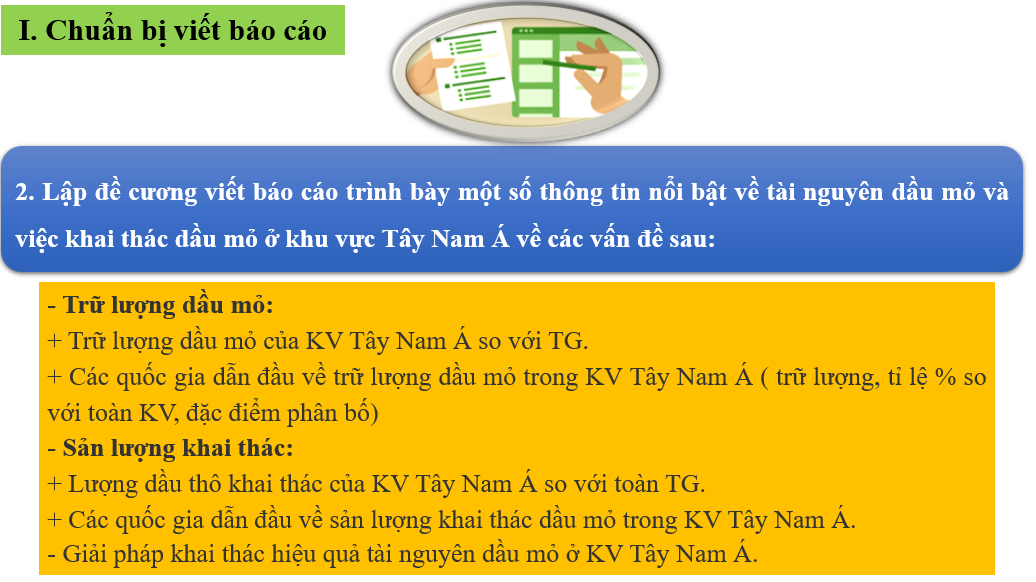 I. Chuẩn bị viết báo cáo

2. Lập đề cương viết báo cáo trình bày một số thông tin nổi bật về tài nguyên dầu mỏ và việc khai thác dầu mỏ ở khu vực Tây Nam Á về các vấn đề sau:

- Trữ lượng dầu mỏ:
+ Trữ lượng dầu mỏ của KV Tây Nam Á so với TG.
+ Các quốc gia dẫn đầu về trữ lượng dầu mỏ trong KV Tây Nam Á ( trữ lượng, tỉ lệ % so với toàn KV, đặc điểm phân bố)
- Sản lượng khai thác:
+ Lượng dầu thô khai thác của KV Tây Nam Á so với toàn TG.
+ Các quốc gia dẫn đầu về sản lượng khai thác dầu mỏ trong KV Tây Nam Á.
- Giải pháp khai thác hiệu quả tài nguyên dầu mỏ ở KV Tây Nam Á.